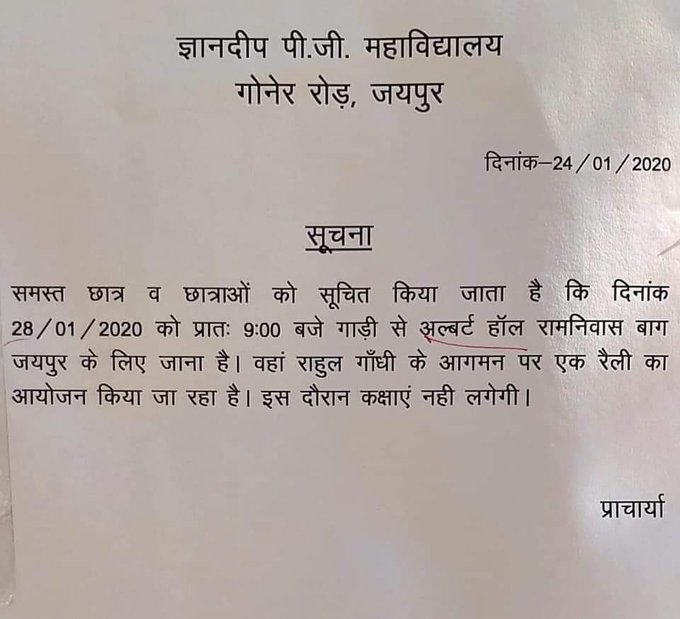 ज्ञानदीप पी.जी. महाविद्यालय
गोनेर रोड़, जयपुर

दिनांक–24/01/2020

सूचना

समस्त छात्र व छात्राओं को सूचित किया जाता है कि दिनांक 28/01/2020 को प्रातः 9:00 बजे गाड़ी से अल्बर्ट हॉल रामनिवास बाग जयपुर के लिए जाना है। वहां राहुल गाँधी के आगमन पर एक रैली का आयोजन किया जा रहा है। इस दौरान कक्षाएं नही लगेगी।

प्राचार्या